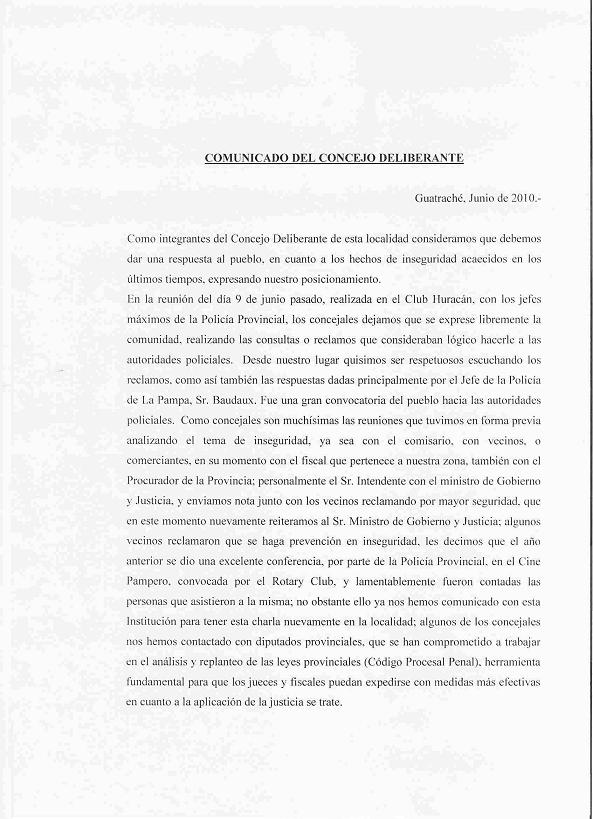 COMUNICADO DEL CONCEJO DELIBERANTE

Guatraché, Junio de 2010.-

Como integrantes del Concejo Deliberante de esta localidad consideramos que debemos dar una respuesta al pueblo, en cuanto a los hechos de inseguridad acaecidos en los últimos tiempos, expresando nuestro posicionamiento.
En la reunión del día 9 de junio pasado, realizada en el Club Huracán, con los jefes máximos de la Policía Provincial, los concejales dejamos que se exprese libremente la comunidad, realizando las consultas o reclamos que consideraban lógico hacerle a las autoridades policiales. Desde nuestro lugar quisimos ser respetuosos escuchando los reclamos, como así también las respuestas dadas principalmente por el Jefe de la Policía de La Pampa, Sr. Baudaux. Fue una gran convocatoria del pueblo hacia las autoridades policiales. Como concejales son muchísimas las reuniones que tuvimos en forma previa analizando el tema de inseguridad, ya sea con el comisario, con vecinos, o comerciantes, en su momento con el fiscal que pertenece a nuestra zona, también con el Procurador de la Provincia; personalmente el Sr. Intendente con el ministro de Gobierno y Justicia, y enviamos nota junto con los vecinos reclamando por mayor seguridad, que en este momento nuevamente reiteramos al Sr. Ministro de Gobierno y Justicia; algunos vecinos reclamaron que se haga prevención en inseguridad, les decimos que el año anterior se dio una excelente conferencia, por parte de la Policía Provincial, en el Cine Pampero, convocada por el Rotary Club, y lamentablemente fueron contadas las personas que asistieron a la misma; no obstante ello ya nos hemos comunicado con esta Institución para tener esta charla nuevamente en la localidad; algunos de los concejales nos hemos contactado con diputados provinciales, que se han comprometido a trabajar en el análisis y replanteo de las leyes provinciales (Código Procesal Penal), herramienta fundamental para que los jueces y fiscales puedan expedirse con medidas más efectivas en cuanto a la aplicación de la justicia se trate.